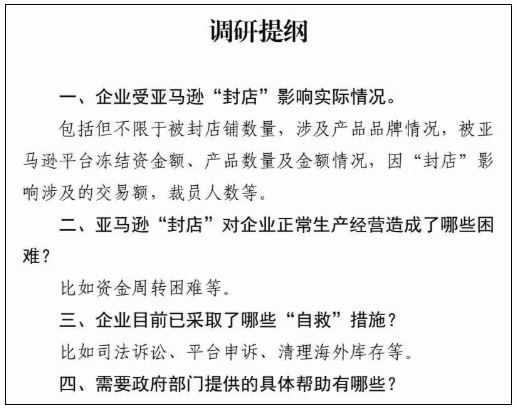 调研提纲

一、企业受亚马逊“封店”影响实际情况。

包括但不限于被封店铺数量，涉及产品品牌情况，被亚马逊平台冻结资金额、产品数量及金额情况，因“封店”影响涉及的交易额，裁员人数等。

二、亚马逊“封店”对企业正常生产经营造成了哪些困难？

比如资金周转困难等。

三、企业目前已采取了哪些“自救”措施？

比如司法诉讼、平台申诉、清理海外库存等。

四、需要政府部门提供的具体帮助有哪些？